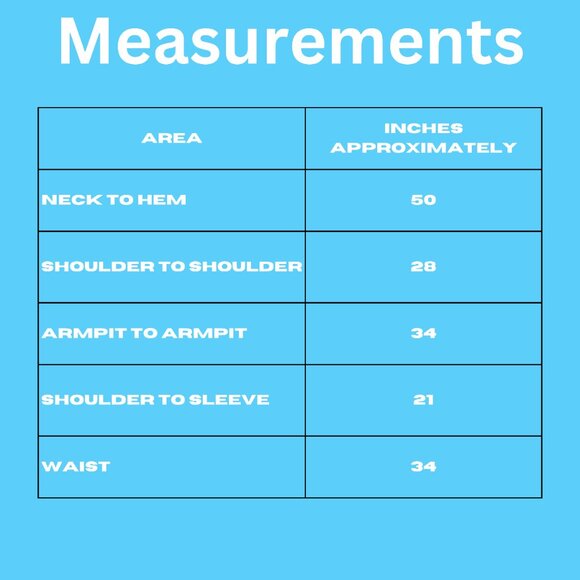 Measurements

| AREA | INCHES APPROXIMATELY |
|---|---|
| NECK TO HEM | 50 |
| SHOULDER TO SHOULDER | 28 |
| ARMPIT TO ARMPIT | 34 |
| SHOULDER TO SLEEVE | 21 |
| WAIST | 34 |